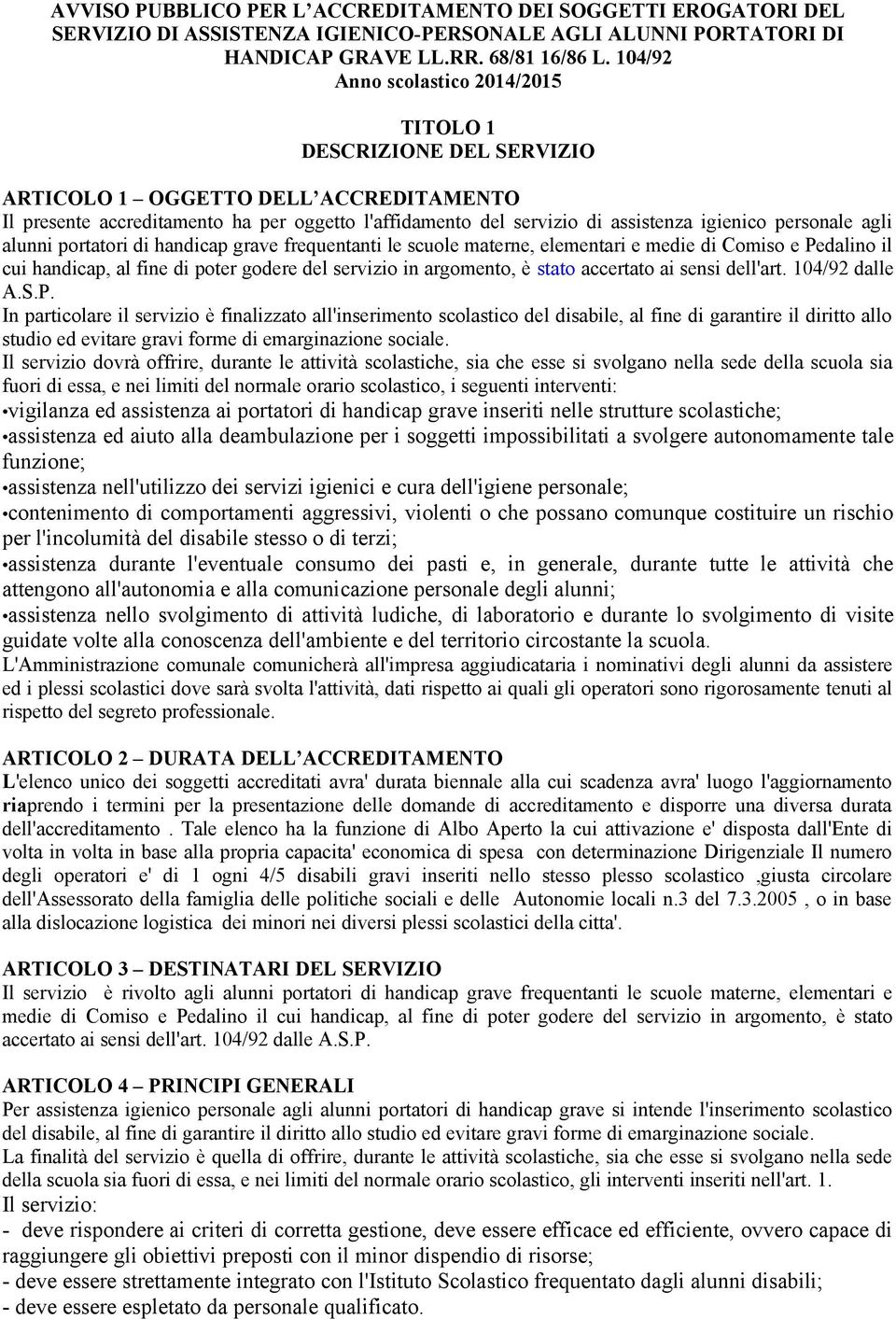 AVVISO PUBBLICO PER L'ACCREDITAMENTO DEI SOGGETTI EROGATORI DEL SERVIZIO DI ASSISTENZA IGIENICO-PERSONALE AGLI ALUNNI PORTATORI DI HANDICAP GRAVE LL.RR. 68/81 16/86 L. 104/92
Anno scolastico 2014/2015

TITOLO 1
DESCRIZIONE DEL SERVIZIO

ARTICOLO 1 – OGGETTO DELL'ACCREDITAMENTO
Il presente accreditamento ha per oggetto l'affidamento del servizio di assistenza igienico personale agli alunni portatori di handicap grave frequentanti le scuole materne, elementari e medie di Comiso e Pedalino il cui handicap, al fine di poter godere del servizio in argomento, è stato accertato ai sensi dell'art. 104/92 dalle A.S.P.
In particolare il servizio è finalizzato all'inserimento scolastico del disabile, al fine di garantire il diritto allo studio ed evitare gravi forme di emarginazione sociale.
Il servizio dovrà offrire, durante le attività scolastiche, sia che esse si svolgano nella sede della scuola sia fuori di essa, e nei limiti del normale orario scolastico, i seguenti interventi:
•vigilanza ed assistenza ai portatori di handicap grave inseriti nelle strutture scolastiche;
•assistenza ed aiuto alla deambulazione per i soggetti impossibilitati a svolgere autonomamente tale funzione;
•assistenza nell'utilizzo dei servizi igienici e cura dell'igiene personale;
•contenimento di comportamenti aggressivi, violenti o che possano comunque costituire un rischio per l'incolumità del disabile stesso o di terzi;
•assistenza durante l'eventuale consumo dei pasti e, in generale, durante tutte le attività che attengono all'autonomia e alla comunicazione personale degli alunni;
•assistenza nello svolgimento di attività ludiche, di laboratorio e durante lo svolgimento di visite guidate volte alla conoscenza dell'ambiente e del territorio circostante la scuola.
L'Amministrazione comunale comunicherà all'impresa aggiudicataria i nominativi degli alunni da assistere ed i plessi scolastici dove sarà svolta l'attività, dati rispetto ai quali gli operatori sono rigorosamente tenuti al rispetto del segreto professionale.

ARTICOLO 2 – DURATA DELL'ACCREDITAMENTO
L'elenco unico dei soggetti accreditati avra' durata biennale alla cui scadenza avra' luogo l'aggiornamento riaprendo i termini per la presentazione delle domande di accreditamento e disporre una diversa durata dell'accreditamento . Tale elenco ha la funzione di Albo Aperto la cui attivazione e' disposta dall'Ente di volta in volta in base alla propria capacita' economica di spesa con determinazione Dirigenziale Il numero degli operatori e' di 1 ogni 4/5 disabili gravi inseriti nello stesso plesso scolastico ,giusta circolare dell'Assessorato della famiglia delle politiche sociali e delle Autonomie locali n.3 del 7.3.2005 , o in base alla dislocazione logistica dei minori nei diversi plessi scolastici della citta'.

ARTICOLO 3 – DESTINATARI DEL SERVIZIO
Il servizio è rivolto agli alunni portatori di handicap grave frequentanti le scuole materne, elementari e medie di Comiso e Pedalino il cui handicap, al fine di poter godere del servizio in argomento, è stato accertato ai sensi dell'art. 104/92 dalle A.S.P.

ARTICOLO 4 – PRINCIPI GENERALI
Per assistenza igienico personale agli alunni portatori di handicap grave si intende l'inserimento scolastico del disabile, al fine di garantire il diritto allo studio ed evitare gravi forme di emarginazione sociale.
La finalità del servizio è quella di offrire, durante le attività scolastiche, sia che esse si svolgano nella sede della scuola sia fuori di essa, e nei limiti del normale orario scolastico, gli interventi inseriti nell'art. 1.
Il servizio:
- deve rispondere ai criteri di corretta gestione, deve essere efficace ed efficiente, ovvero capace di raggiungere gli obiettivi preposti con il minor dispendio di risorse;
- deve essere strettamente integrato con l'Istituto Scolastico frequentato dagli alunni disabili;
- deve essere espletato da personale qualificato.